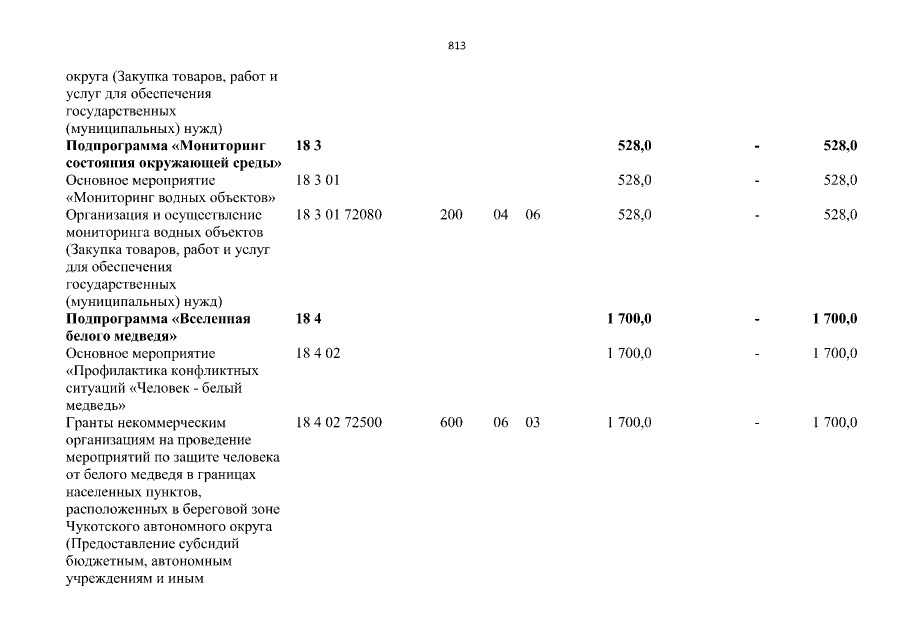 813

| | | | | | | | |
|---|---|---|---|---|---|---|---|
| округа (Закупка товаров, работ и услуг для обеспечения государственных (муниципальных) нужд) | | | | | | | |
| **Подпрограмма «Мониторинг состояния окружающей среды»** | **18 3** | | | | **528,0** | **-** | **528,0** |
| Основное мероприятие «Мониторинг водных объектов» | 18 3 01 | | | | 528,0 | - | 528,0 |
| Организация и осуществление мониторинга водных объектов (Закупка товаров, работ и услуг для обеспечения государственных (муниципальных) нужд) | 18 3 01 72080 | 200 | 04 | 06 | 528,0 | - | 528,0 |
| **Подпрограмма «Вселенная белого медведя»** | **18 4** | | | | **1 700,0** | **-** | **1 700,0** |
| Основное мероприятие «Профилактика конфликтных ситуаций «Человек - белый медведь» | 18 4 02 | | | | 1 700,0 | - | 1 700,0 |
| Гранты некоммерческим организациям на проведение мероприятий по защите человека от белого медведя в границах населенных пунктов, расположенных в береговой зоне Чукотского автономного округа (Предоставление субсидий бюджетным, автономным учреждениям и иным | 18 4 02 72500 | 600 | 06 | 03 | 1 700,0 | - | 1 700,0 |